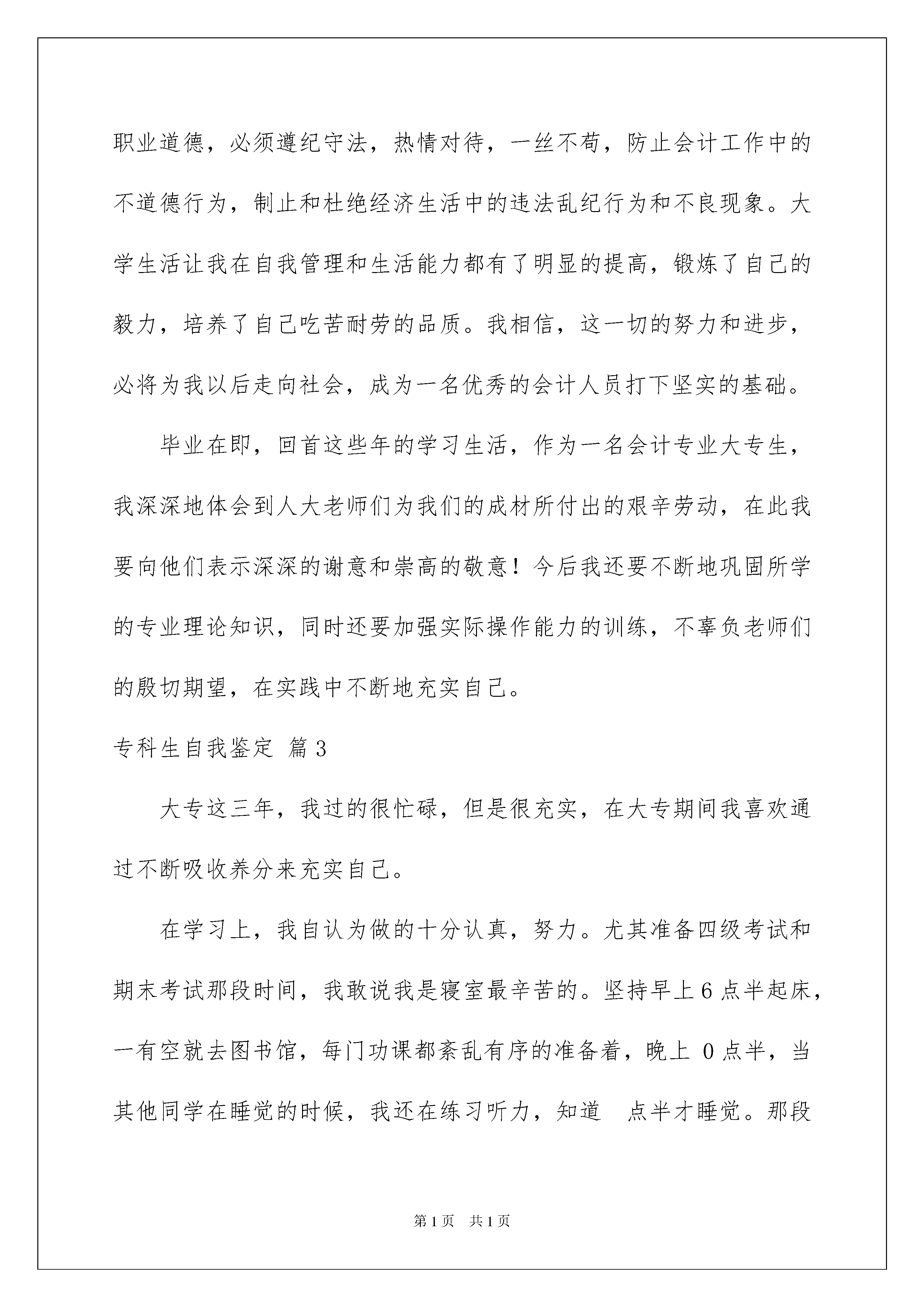 职业道德，必须遵纪守法，热情对待，一丝不苟，防止会计工作中的不道德行为，制止和杜绝经济生活中的违法乱纪行为和不良现象。大学生活让我在自我管理和生活能力都有了明显的提高，锻炼了自己的毅力，培养了自己吃苦耐劳的品质。我相信，这一切的努力和进步，必将为我以后走向社会，成为一名优秀的会计人员打下坚实的基础。

毕业在即，回首这些年的学习生活，作为一名会计专业大专生，我深深地体会到人大老师们为我们的成材所付出的艰辛劳动，在此我要向他们表示深深的谢意和崇高的敬意！今后我还要不断地巩固所学的专业理论知识，同时还要加强实际操作能力的训练，不辜负老师们的殷切期望，在实践中不断地充实自己。

专科生自我鉴定 篇3

大专这三年，我过的很忙碌，但是很充实，在大专期间我喜欢通过不断吸收养分来充实自己。

在学习上，我自认为做的十分认真，努力。尤其准备四级考试和期末考试那段时间，我敢说我是寝室最辛苦的。坚持早上6点半起床，一有空就去图书馆，每门功课都紊乱有序的准备着，晚上 0点半，当其他同学在睡觉的时候，我还在练习听力，知道 点半才睡觉。那段

第1页 共1页